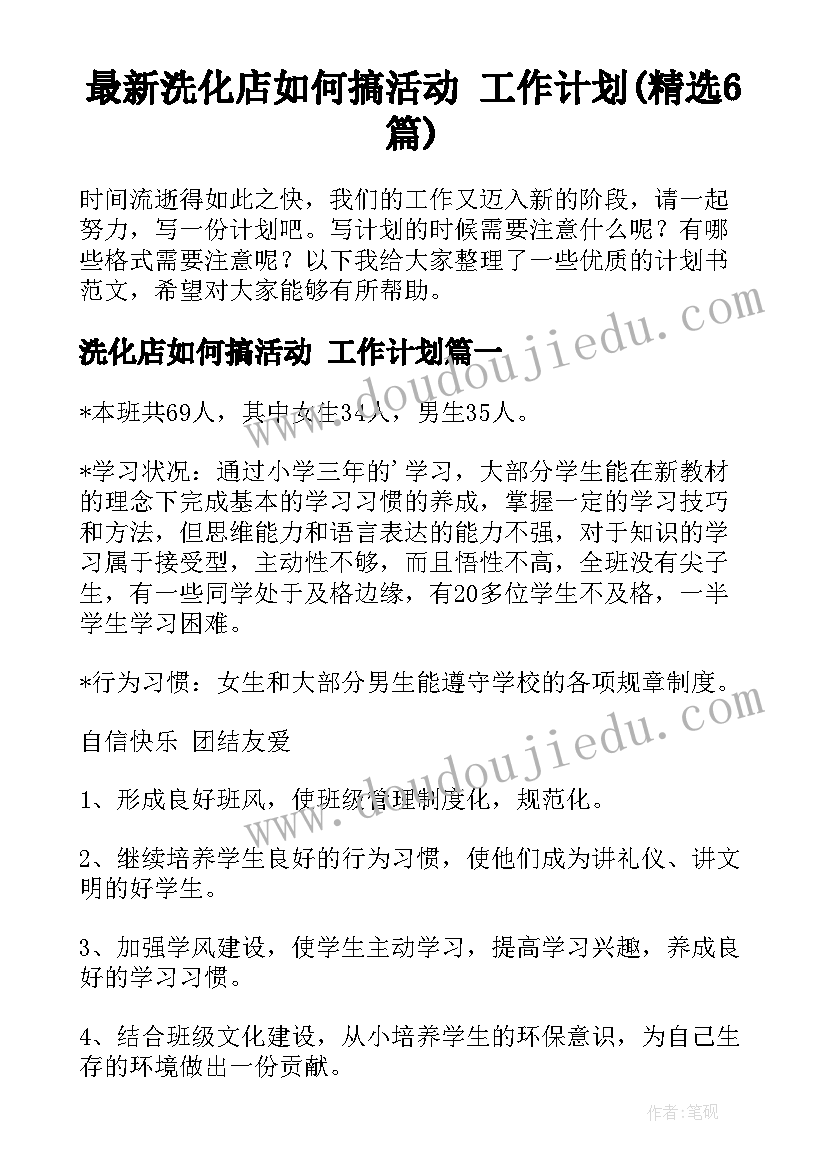 最新洗化店如何搞活动 工作计划(精选6篇)

时间流逝得如此之快，我们的工作又迈入新的阶段，请一起努力，写一份计划吧。写计划的时候需要注意什么呢？有哪些格式需要注意呢？以下我给大家整理了一些优质的计划书范文，希望对大家能够有所帮助。

洗化店如何搞活动 工作计划篇一

*本班共69人，其中女生34人，男生35人。

*学习状况：通过小学三年的'学习，大部分学生能在新教材的理念下完成基本的学习习惯的养成，掌握一定的学习技巧和方法，但思维能力和语言表达的能力不强，对于知识的学习属于接受型，主动性不够，而且悟性不高，全班没有尖子生，有一些同学处于及格边缘，有20多位学生不及格，一半学生学习困难。

*行为习惯：女生和大部分男生能遵守学校的各项规章制度。

自信快乐 团结友爱

1、形成良好班风，使班级管理制度化，规范化。

2、继续培养学生良好的行为习惯，使他们成为讲礼仪、讲文明的好学生。

3、加强学风建设，使学生主动学习，提高学习兴趣，养成良好的学习习惯。

4、结合班级文化建设，从小培养学生的环保意识，为自己生存的环境做出一份贡献。

www.doudoujiedu.com

www.doudoujiedu.com

作者：笔砚